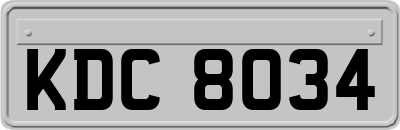 KDC 8034